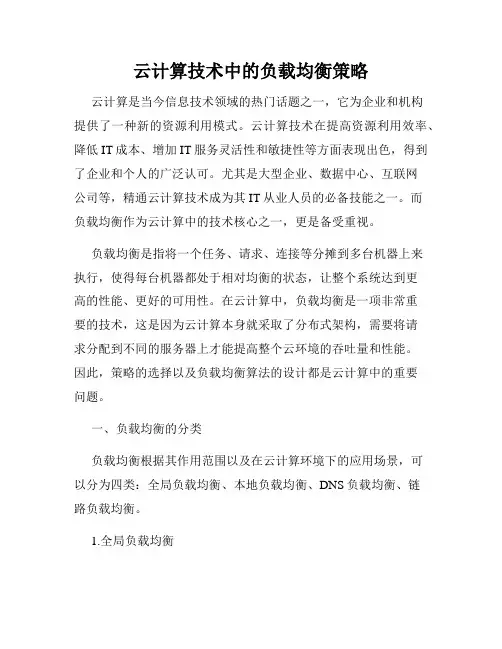 云计算技术中的负载均衡策略

云计算是当今信息技术领域的热门话题之一，它为企业和机构提供了一种新的资源利用模式。云计算技术在提高资源利用效率、降低IT成本、增加IT服务灵活性和敏捷性等方面表现出色，得到了企业和个人的广泛认可。尤其是大型企业、数据中心、互联网公司等，精通云计算技术成为其IT从业人员的必备技能之一。而负载均衡作为云计算中的技术核心之一，更是备受重视。

负载均衡是指将一个任务、请求、连接等分摊到多台机器上来执行，使得每台机器都处于相对均衡的状态，让整个系统达到更高的性能、更好的可用性。在云计算中，负载均衡是一项非常重要的技术，这是因为云计算本身就采取了分布式架构，需要将请求分配到不同的服务器上才能提高整个云环境的吞吐量和性能。因此，策略的选择以及负载均衡算法的设计都是云计算中的重要问题。

一、负载均衡的分类

负载均衡根据其作用范围以及在云计算环境下的应用场景，可以分为四类：全局负载均衡、本地负载均衡、DNS负载均衡、链路负载均衡。

1.全局负载均衡